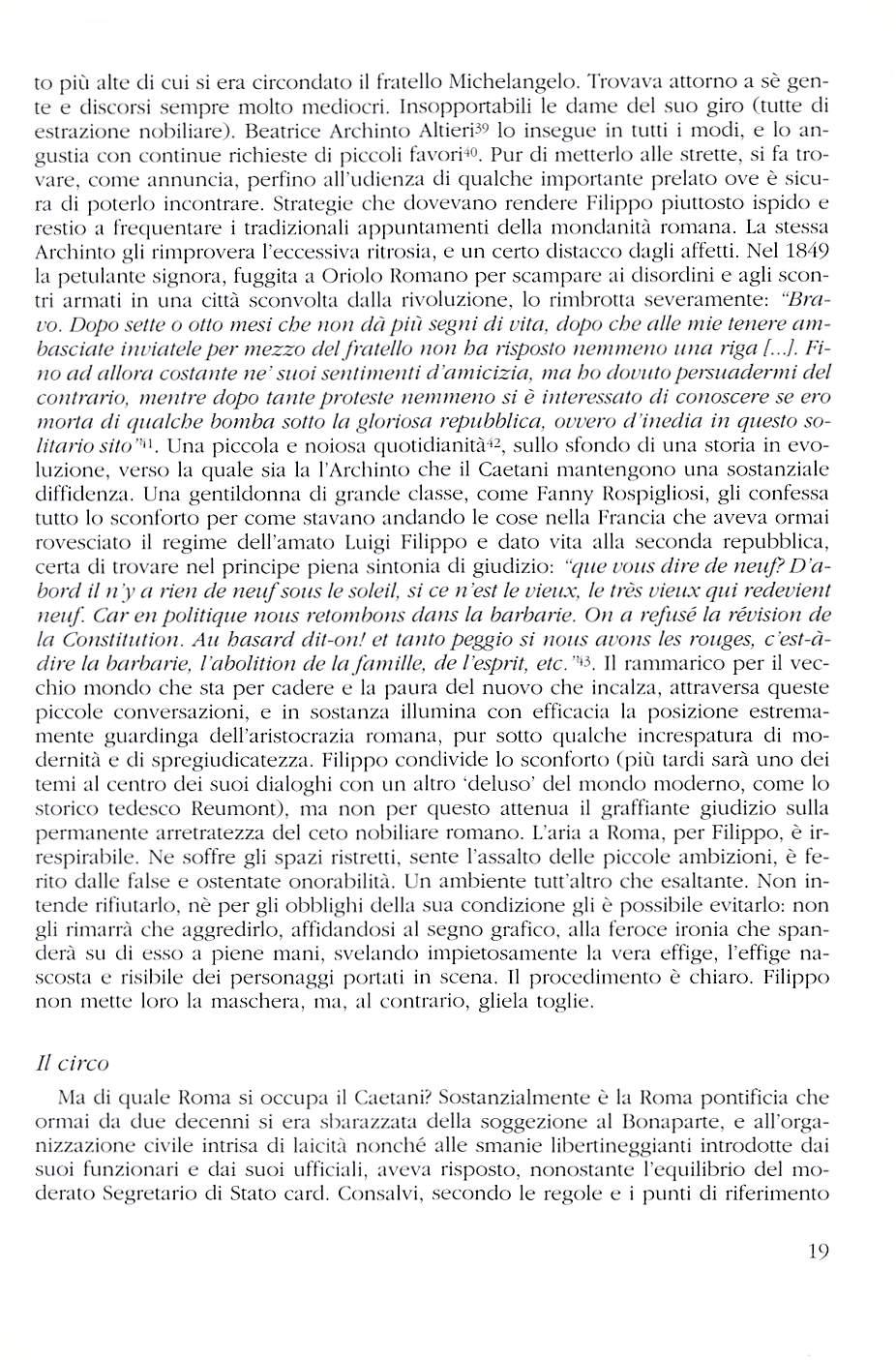 to più alte di cui si era circondato il fratello Michelangelo. Trovava attorno a sè gente e discorsi sempre molto mediocri. Insopportabili le dame del suo giro (tutte di estrazione nobiliare). Beatrice Archinto Altieri$^{39}$ lo insegue in tutti i modi, e lo angustia con continue richieste di piccoli favori$^{40}$. Pur di metterlo alle strette, si fa trovare, come annuncia, perfino all'udienza di qualche importante prelato ove è sicura di poterlo incontrare. Strategie che dovevano rendere Filippo piuttosto ispido e restio a frequentare i tradizionali appuntamenti della mondanità romana. La stessa Archinto gli rimprovera l'eccessiva ritrosia, e un certo distacco dagli affetti. Nel 1849 la petulante signora, fuggita a Oriolo Romano per scampare ai disordini e agli scontri armati in una città sconvolta dalla rivoluzione, lo rimbrotta severamente: "Bravo. Dopo sette o otto mesi che non dà più segni di vita, dopo che alle mie tenere ambasciate inviatele per mezzo del fratello non ha risposto nemmeno una riga [...]. Fino ad allora costante ne' suoi sentimenti d'amicizia, ma ho dovuto persuadermi del contrario, mentre dopo tante proteste nemmeno si è interessato di conoscere se ero morta di qualche bomba sotto la gloriosa repubblica, ovvero d'inedia in questo solitario sito"$^{41}$. Una piccola e noiosa quotidianità$^{42}$, sullo sfondo di una storia in evoluzione, verso la quale sia la l'Archinto che il Caetani mantengono una sostanziale diffidenza. Una gentildonna di grande classe, come Fanny Rospigliosi, gli confessa tutto lo sconforto per come stavano andando le cose nella Francia che aveva ormai rovesciato il regime dell'amato Luigi Filippo e dato vita alla seconda repubblica, certa di trovare nel principe piena sintonia di giudizio: "que vous dire de neuf? D'abord il n'y a rien de neuf sous le soleil, si ce n'est le vieux, le très vieux qui redevient neuf. Car en politique nous retombons dans la barbarie. On a refusé la révision de la Constitution. Au hasard dit-on! et tanto peggio si nous avons les rouges, c'est-à-dire la barbarie, l'abolition de la famille, de l'esprit, etc."$^{43}$. Il rammarico per il vecchio mondo che sta per cadere e la paura del nuovo che incalza, attraversa queste piccole conversazioni, e in sostanza illumina con efficacia la posizione estremamente guardinga dell'aristocrazia romana, pur sotto qualche increspatura di modernità e di spregiudicatezza. Filippo condivide lo sconforto (più tardi sarà uno dei temi al centro dei suoi dialoghi con un altro 'deluso' del mondo moderno, come lo storico tedesco Reumont), ma non per questo attenua il graffiante giudizio sulla permanente arretratezza del ceto nobiliare romano. L'aria a Roma, per Filippo, è irrespirabile. Ne soffre gli spazi ristretti, sente l'assalto delle piccole ambizioni, è ferito dalle false e ostentate onorabilità. Un ambiente tutt'altro che esaltante. Non intende rifiutarlo, nè per gli obblighi della sua condizione gli è possibile evitarlo: non gli rimarrà che aggredirlo, affidandosi al segno grafico, alla feroce ironia che spanderà su di esso a piene mani, svelando impietosamente la vera effige, l'effige nascosta e risibile dei personaggi portati in scena. Il procedimento è chiaro. Filippo non mette loro la maschera, ma, al contrario, gliela toglie.

Il circo

Ma di quale Roma si occupa il Caetani? Sostanzialmente è la Roma pontificia che ormai da due decenni si era sbarazzata della soggezione al Bonaparte, e all'organizzazione civile intrisa di laicità nonché alle smanie libertineggianti introdotte dai suoi funzionari e dai suoi ufficiali, aveva risposto, nonostante l'equilibrio del moderato Segretario di Stato card. Consalvi, secondo le regole e i punti di riferimento

19